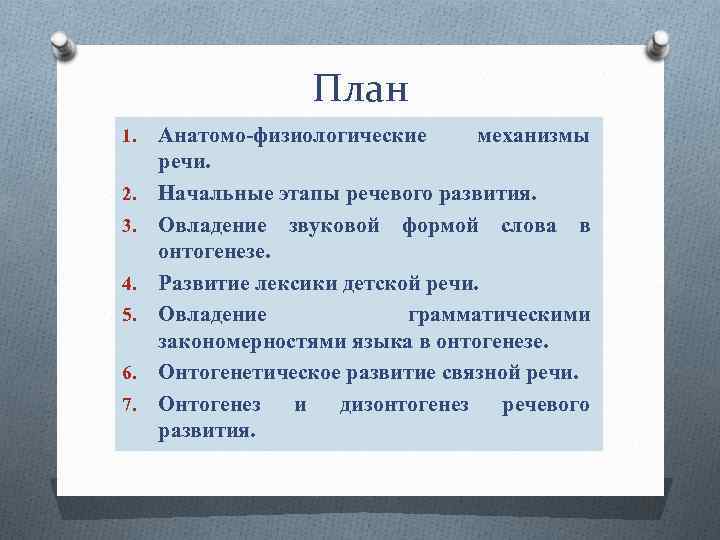 План

1. Анатомо-физиологические механизмы речи.
2. Начальные этапы речевого развития.
3. Овладение звуковой формой слова в онтогенезе.
4. Развитие лексики детской речи.
5. Овладение грамматическими закономерностями языка в онтогенезе.
6. Онтогенетическое развитие связной речи.
7. Онтогенез и дизонтогенез речевого развития.